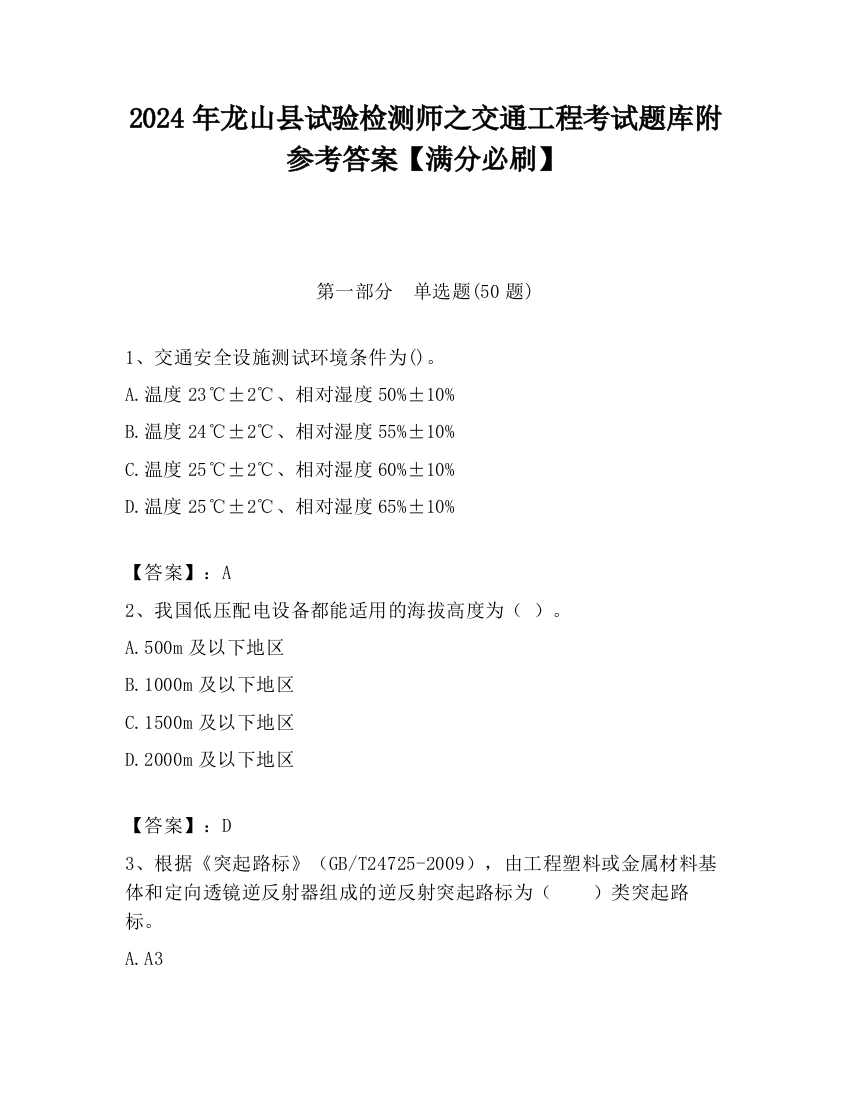 2024 年龙山县试验检测师之交通工程考试题库附参考答案【满分必刷】

第一部分　单选题(50 题)

1、交通安全设施测试环境条件为()。

A.温度 23℃±2℃、相对湿度 50%±10%

B.温度 24℃±2℃、相对湿度 55%±10%

C.温度 25℃±2℃、相对湿度 60%±10%

D.温度 25℃±2℃、相对湿度 65%±10%

【答案】：A

2、我国低压配电设备都能适用的海拔高度为（ ）。

A.500m 及以下地区

B.1000m 及以下地区

C.1500m 及以下地区

D.2000m 及以下地区

【答案】：D

3、根据《突起路标》（GB/T24725-2009），由工程塑料或金属材料基体和定向透镜逆反射器组成的逆反射突起路标为（　　）类突起路标。

A.A3